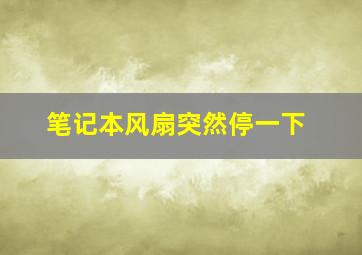 笔记本风扇突然停一下